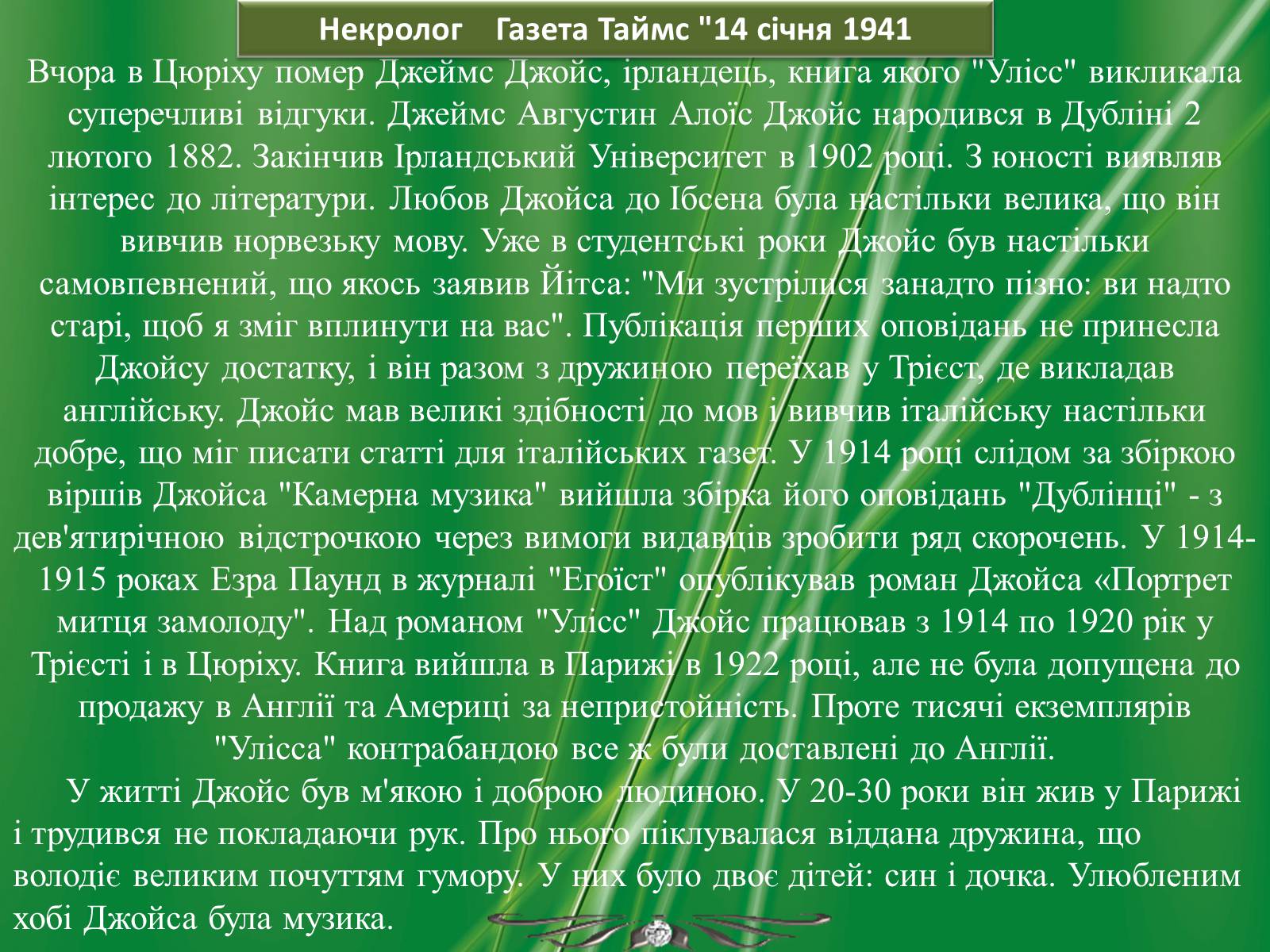 Некролог Газета Таймс "14 січня 1941

Вчора в Цюріху помер Джеймс Джойс, ірландець, книга якого "Улісс" викликала суперечливі відгуки. Джеймс Августин Алоїс Джойс народився в Дубліні 2 лютого 1882. Закінчив Ірландський Університет в 1902 році. З юності виявляв інтерес до літератури. Любов Джойса до Ібсена була настільки велика, що він вивчив норвезьку мову. Уже в студентські роки Джойс був настільки самовпевнений, що якось заявив Йітса: "Ми зустрілися занадто пізно: ви надто старі, щоб я зміг вплинути на вас". Публікація перших оповідань не принесла Джойсу достатку, і він разом з дружиною переїхав у Трієст, де викладав англійську. Джойс мав великі здібності до мов і вивчив італійську настільки добре, що міг писати статті для італійських газет. У 1914 році слідом за збіркою віршів Джойса "Камерна музика" вийшла збірка його оповідань "Дублінці" - з дев'ятирічною відстрочкою через вимоги видавців зробити ряд скорочень. У 1914-1915 роках Езра Паунд в журналі "Егоїст" опублікував роман Джойса «Портрет митця замолоду". Над романом "Улісс" Джойс працював з 1914 по 1920 рік у Трієсті і в Цюріху. Книга вийшла в Парижі в 1922 році, але не була допущена до продажу в Англії та Америці за непристойність. Проте тисячі екземплярів "Улісса" контрабандою все ж були доставлені до Англії.

У житті Джойс був м'якою і доброю людиною. У 20-30 роки він жив у Парижі і трудився не покладаючи рук. Про нього піклувалася віддана дружина, що володіє великим почуттям гумору. У них було двоє дітей: син і дочка. Улюбленим хобі Джойса була музика.